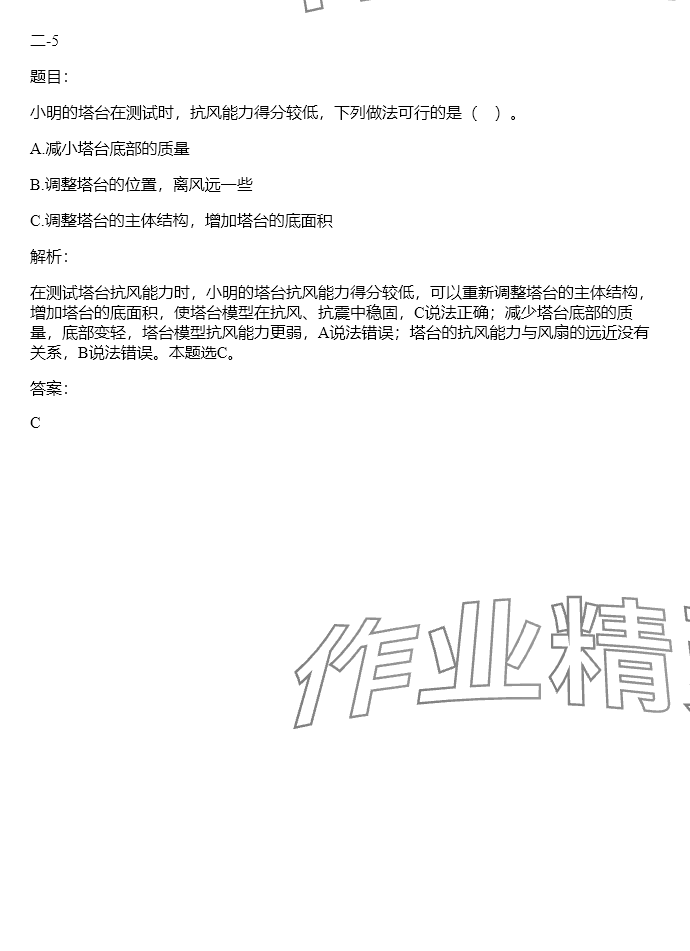 二-5

题目：

小明的塔台在测试时，抗风能力得分较低，下列做法可行的是（ ）。

A.减小塔台底部的质量

B.调整塔台的位置，离风远一些

C.调整塔台的主体结构，增加塔台的底面积

解析：

在测试塔台抗风能力时，小明的塔台抗风能力得分较低，可以重新调整塔台的主体结构，增加塔台的底面积，使塔台模型在抗风、抗震中稳固，C说法正确；减少塔台底部的质量，底部变轻，塔台模型抗风能力更弱，A说法错误；塔台的抗风能力与风扇的远近没有关系，B说法错误。本题选C。

答案：

C

作业精